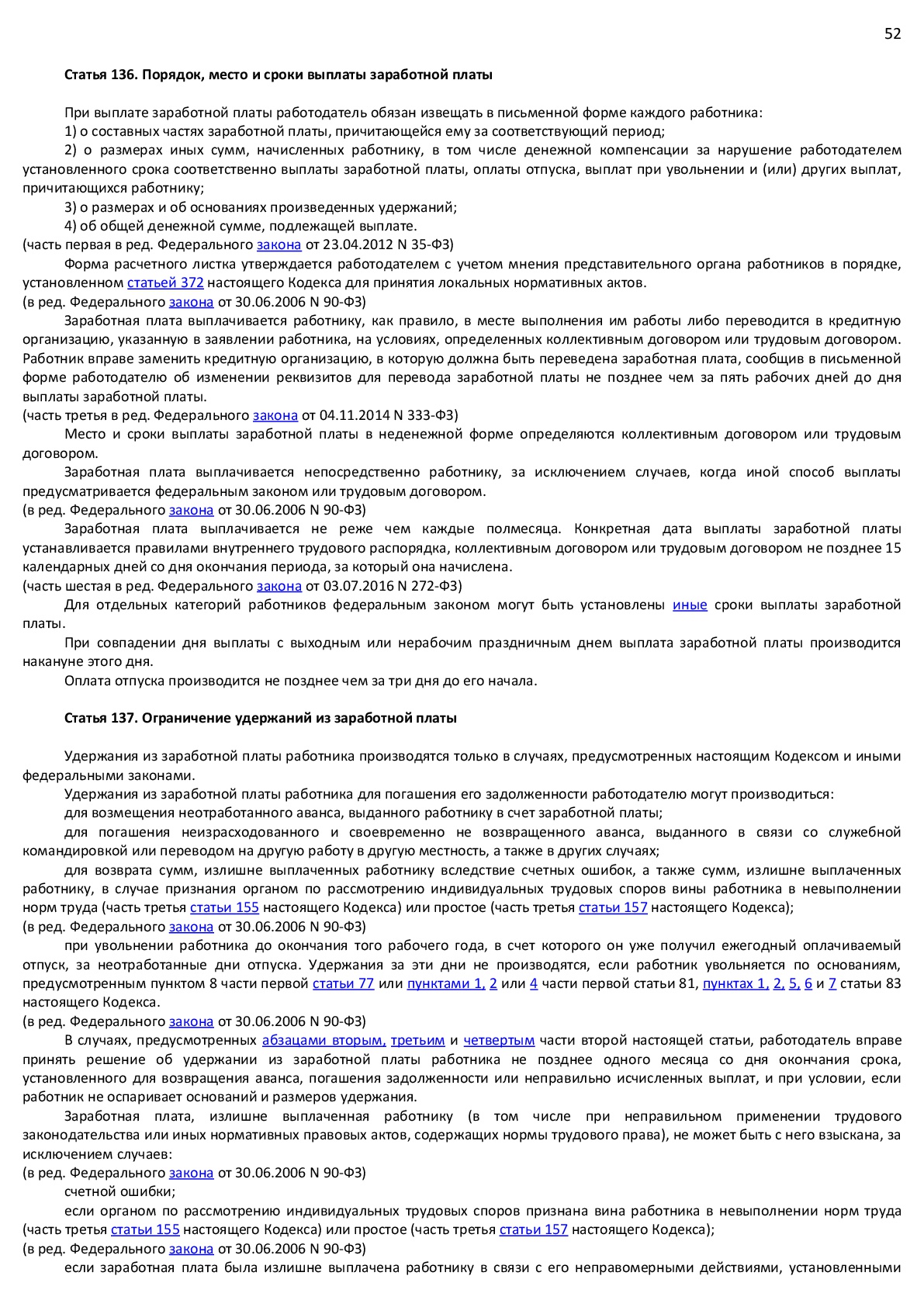 52

Статья 136. Порядок, место и сроки выплаты заработной платы

При выплате заработной платы работодатель обязан извещать в письменной форме каждого работника:
1) о составных частях заработной платы, причитающейся ему за соответствующий период;
2) о размерах иных сумм, начисленных работнику, в том числе денежной компенсации за нарушение работодателем установленного срока соответственно выплаты заработной платы, оплаты отпуска, выплат при увольнении и (или) других выплат, причитающихся работнику;
3) о размерах и об основаниях произведенных удержаний;
4) об общей денежной сумме, подлежащей выплате.
(часть первая в ред. Федерального закона от 23.04.2012 N 35-ФЗ)
Форма расчетного листка утверждается работодателем с учетом мнения представительного органа работников в порядке, установленном статьей 372 настоящего Кодекса для принятия локальных нормативных актов.
(в ред. Федерального закона от 30.06.2006 N 90-ФЗ)
Заработная плата выплачивается работнику, как правило, в месте выполнения им работы либо переводится в кредитную организацию, указанную в заявлении работника, на условиях, определенных коллективным договором или трудовым договором. Работник вправе заменить кредитную организацию, в которую должна быть переведена заработная плата, сообщив в письменной форме работодателю об изменении реквизитов для перевода заработной платы не позднее чем за пять рабочих дней до дня выплаты заработной платы.
(часть третья в ред. Федерального закона от 04.11.2014 N 333-ФЗ)
Место и сроки выплаты заработной платы в неденежной форме определяются коллективным договором или трудовым договором.
Заработная плата выплачивается непосредственно работнику, за исключением случаев, когда иной способ выплаты предусматривается федеральным законом или трудовым договором.
(в ред. Федерального закона от 30.06.2006 N 90-ФЗ)
Заработная плата выплачивается не реже чем каждые полмесяца. Конкретная дата выплаты заработной платы устанавливается правилами внутреннего трудового распорядка, коллективным договором или трудовым договором не позднее 15 календарных дней со дня окончания периода, за который она начислена.
(часть шестая в ред. Федерального закона от 03.07.2016 N 272-ФЗ)
Для отдельных категорий работников федеральным законом могут быть установлены иные сроки выплаты заработной платы.
При совпадении дня выплаты с выходным или нерабочим праздничным днем выплата заработной платы производится накануне этого дня.
Оплата отпуска производится не позднее чем за три дня до его начала.

Статья 137. Ограничение удержаний из заработной платы

Удержания из заработной платы работника производятся только в случаях, предусмотренных настоящим Кодексом и иными федеральными законами.
Удержания из заработной платы работника для погашения его задолженности работодателю могут производиться:
для возмещения неотработанного аванса, выданного работнику в счет заработной платы;
для погашения неизрасходованного и своевременно не возвращенного аванса, выданного в связи со служебной командировкой или переводом на другую работу в другую местность, а также в других случаях;
для возврата сумм, излишне выплаченных работнику вследствие счетных ошибок, а также сумм, излишне выплаченных работнику, в случае признания органом по рассмотрению индивидуальных трудовых споров вины работника в невыполнении норм труда (часть третья статьи 155 настоящего Кодекса) или простое (часть третья статьи 157 настоящего Кодекса);
(в ред. Федерального закона от 30.06.2006 N 90-ФЗ)
при увольнении работника до окончания того рабочего года, в счет которого он уже получил ежегодный оплачиваемый отпуск, за неотработанные дни отпуска. Удержания за эти дни не производятся, если работник увольняется по основаниям, предусмотренным пунктом 8 части первой статьи 77 или пунктами 1, 2 или 4 части первой статьи 81, пунктах 1, 2, 5, 6 и 7 статьи 83 настоящего Кодекса.
(в ред. Федерального закона от 30.06.2006 N 90-ФЗ)
В случаях, предусмотренных абзацами вторым, третьим и четвертым части второй настоящей статьи, работодатель вправе принять решение об удержании из заработной платы работника не позднее одного месяца со дня окончания срока, установленного для возвращения аванса, погашения задолженности или неправильно исчисленных выплат, и при условии, если работник не оспаривает оснований и размеров удержания.
Заработная плата, излишне выплаченная работнику (в том числе при неправильном применении трудового законодательства или иных нормативных правовых актов, содержащих нормы трудового права), не может быть с него взыскана, за исключением случаев:
(в ред. Федерального закона от 30.06.2006 N 90-ФЗ)
счетной ошибки;
если органом по рассмотрению индивидуальных трудовых споров признана вина работника в невыполнении норм труда (часть третья статьи 155 настоящего Кодекса) или простое (часть третья статьи 157 настоящего Кодекса);
(в ред. Федерального закона от 30.06.2006 N 90-ФЗ)
если заработная плата была излишне выплачена работнику в связи с его неправомерными действиями, установленными